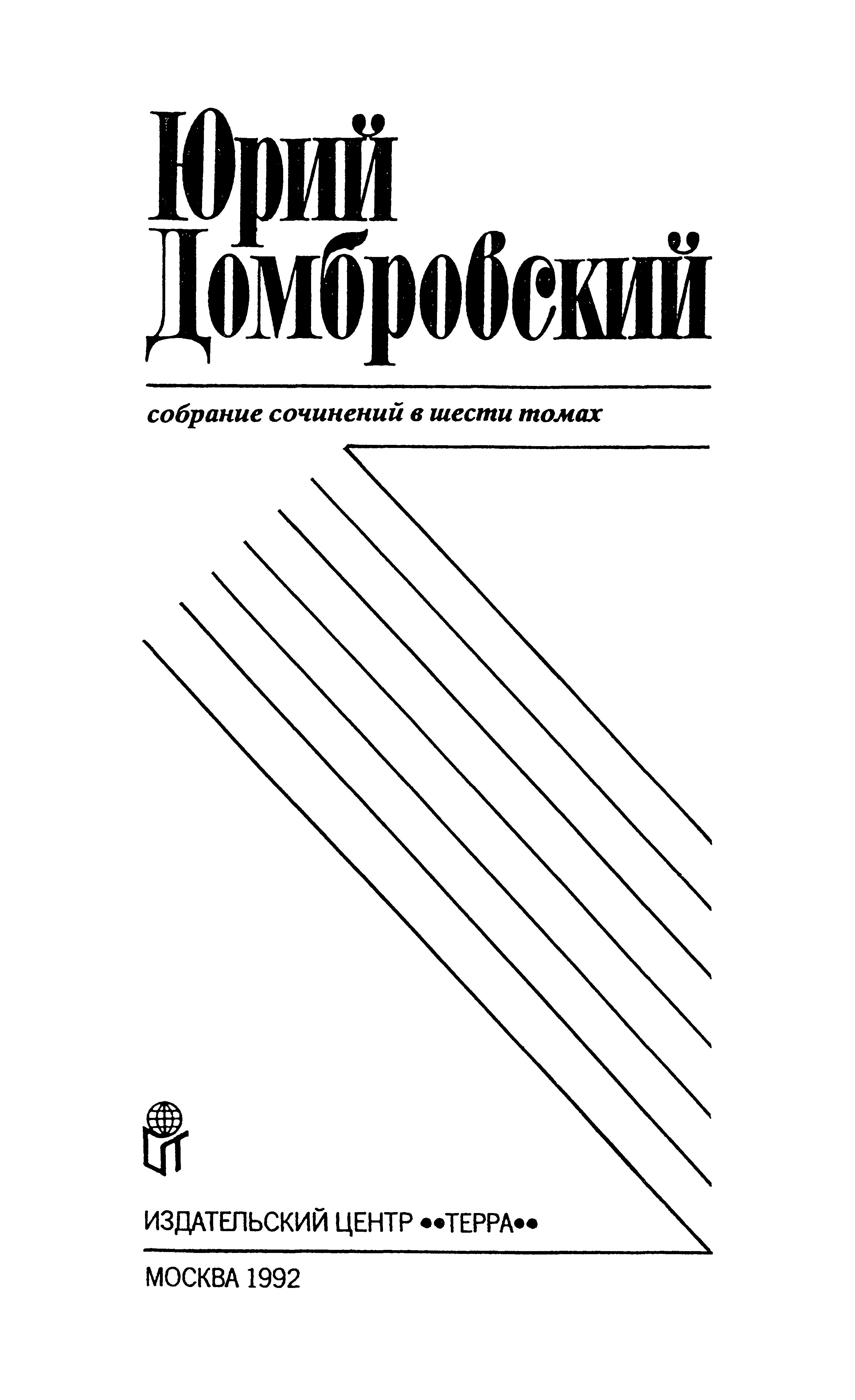 Юрий Домбровский

собрание сочинений в шести томах

ИЗДАТЕЛЬСКИЙ ЦЕНТР ••ТЕРРА••

МОСКВА 1992